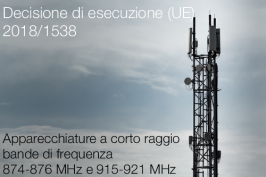 Decisione di esecuzione (UE) 2018/1538

Apparecchiature a corto raggio bande di frequenza 874-876 MHz e 915-921 MHz